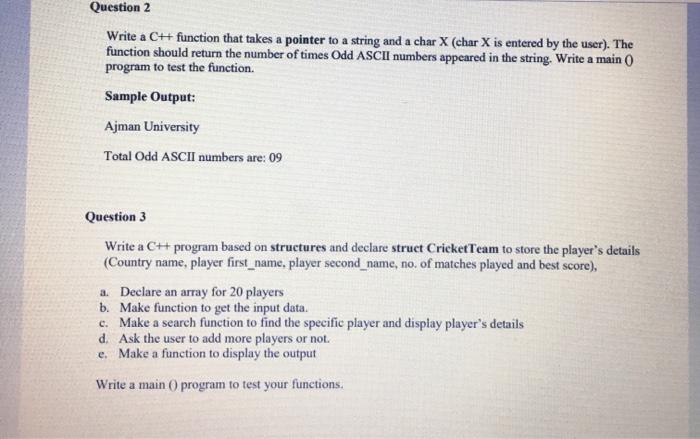 Question 2

Write a C++ function that takes a pointer to a string and a char X (char X is entered by the user). The function should return the number of times Odd ASCII numbers appeared in the string. Write a main () program to test the function.

Sample Output:

Ajman University

Total Odd ASCII numbers are: 09

Question 3

Write a C++ program based on structures and declare struct CricketTeam to store the player's details (Country name, player first_name, player second_name, no. of matches played and best score),

a. Declare an array for 20 players
b. Make function to get the input data.
c. Make a search function to find the specific player and display player's details
d. Ask the user to add more players or not.
e. Make a function to display the output

Write a main () program to test your functions.